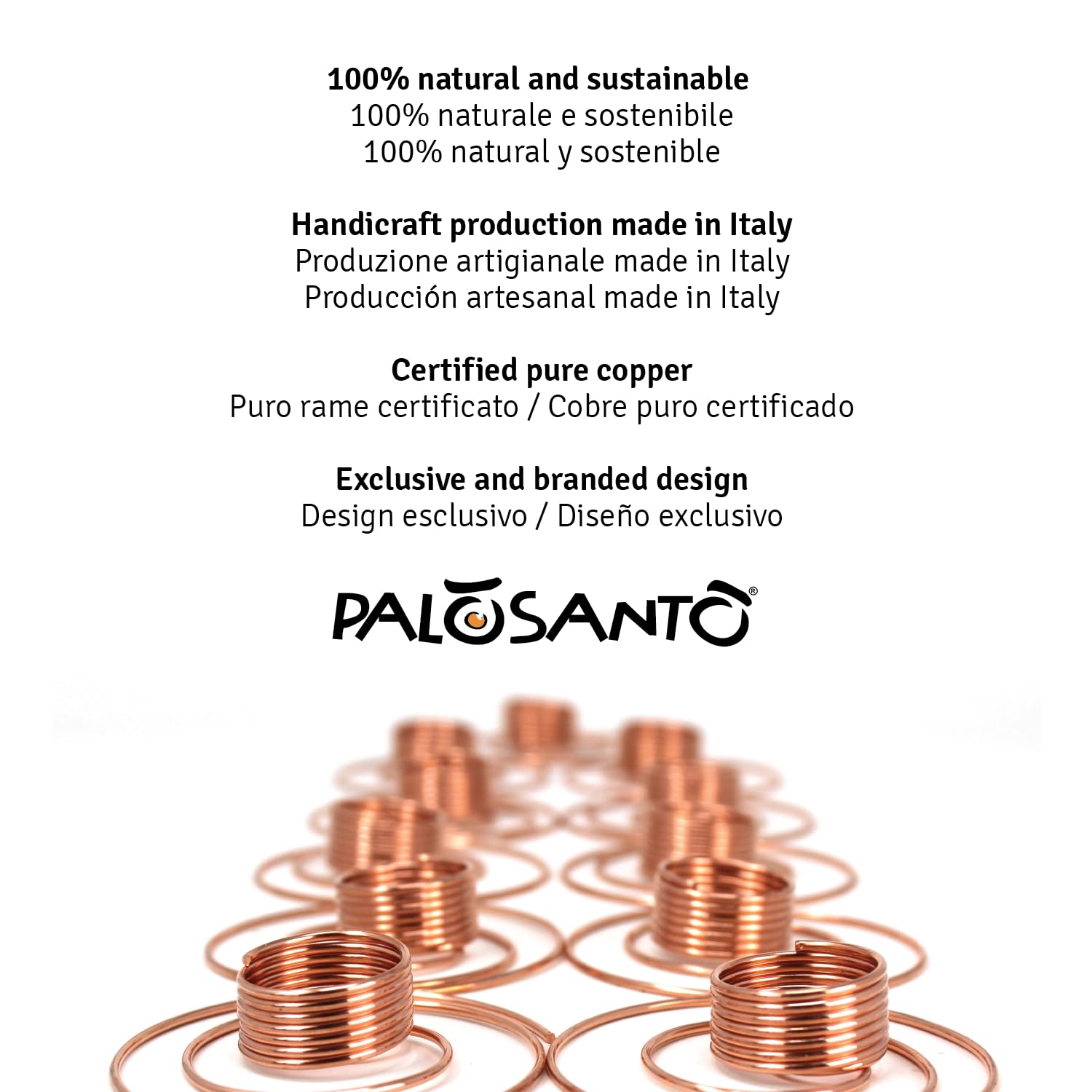 100% natural and sustainable
100% naturale e sostenibile
100% natural y sostenible

Handicraft production made in Italy
Produzione artigianale made in Italy
Producción artesanal made in Italy

Certified pure copper
Puro rame certificato / Cobre puro certificado

Exclusive and branded design
Design esclusivo / Diseño exclusivo

PALOSANTO®